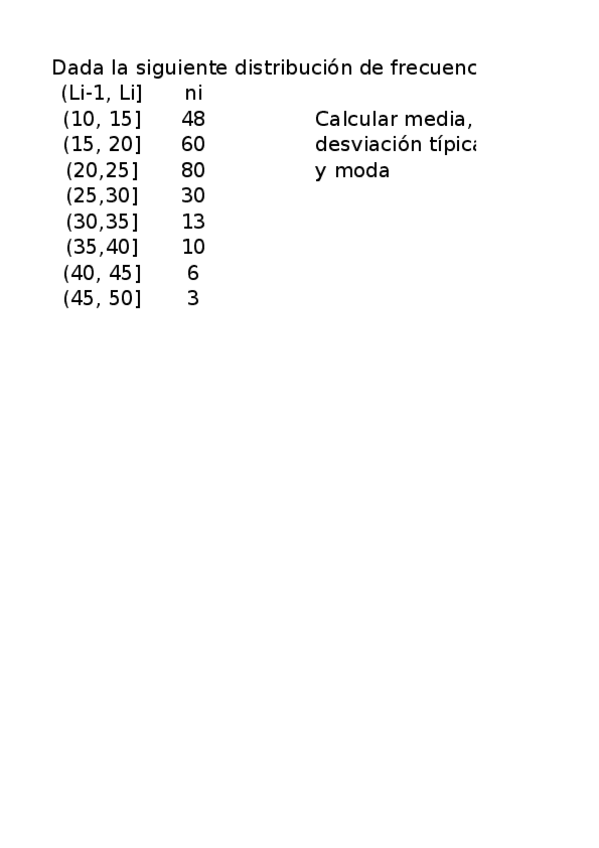 Dada la siguiente distribución de frecuenc

| (Li-1, Li] | ni |
|---|---|
| (10, 15] | 48 |
| (15, 20] | 60 |
| (20,25] | 80 |
| (25,30] | 30 |
| (30,35] | 13 |
| (35,40] | 10 |
| (40, 45] | 6 |
| (45, 50] | 3 |

Calcular media, desviación típica y moda